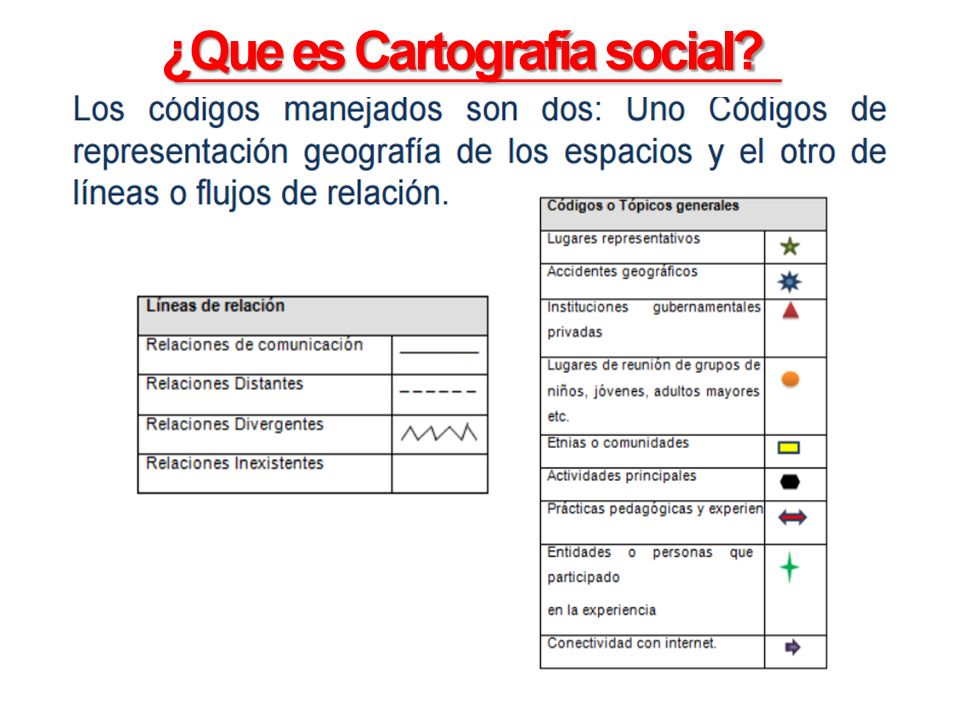 ¿Que es Cartografía social?

Los códigos manejados son dos: Uno Códigos de representación geografía de los espacios y el otro de líneas o flujos de relación.

| Líneas de relación | |
|---|---|
| Relaciones de comunicación | |
| Relaciones Distantes | |
| Relaciones Divergentes | |
| Relaciones Inexistentes | |

| Códigos o Tópicos generales | |
|---|---|
| Lugares representativos | |
| Accidentes geográficos | |
| Instituciones gubernamentales privadas | |
| Lugares de reunión de grupos de niños, jóvenes, adultos mayores etc. | |
| Etnias o comunidades | |
| Actividades principales | |
| Prácticas pedagógicas y experien | |
| Entidades o personas que participado en la experiencia | |
| Conectividad con internet. | |